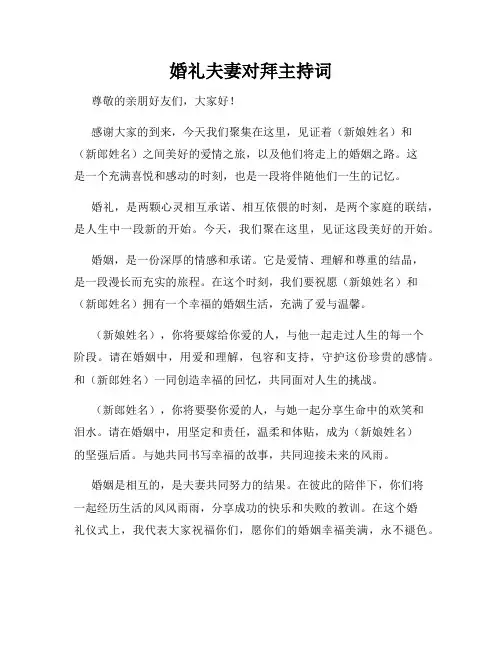 婚礼夫妻对拜主持词

尊敬的亲朋好友们，大家好！

感谢大家的到来，今天我们聚集在这里，见证着（新娘姓名）和（新郎姓名）之间美好的爱情之旅，以及他们将走上的婚姻之路。这是一个充满喜悦和感动的时刻，也是一段将伴随他们一生的记忆。

婚礼，是两颗心灵相互承诺、相互依偎的时刻，是两个家庭的联结，是人生中一段新的开始。今天，我们聚在这里，见证这段美好的开始。

婚姻，是一份深厚的情感和承诺。它是爱情、理解和尊重的结晶，是一段漫长而充实的旅程。在这个时刻，我们要祝愿（新娘姓名）和（新郎姓名）拥有一个幸福的婚姻生活，充满了爱与温馨。

（新娘姓名），你将要嫁给你爱的人，与他一起走过人生的每一个阶段。请在婚姻中，用爱和理解，包容和支持，守护这份珍贵的感情。和（新郎姓名）一同创造幸福的回忆，共同面对人生的挑战。

（新郎姓名），你将要娶你爱的人，与她一起分享生命中的欢笑和泪水。请在婚姻中，用坚定和责任，温柔和体贴，成为（新娘姓名）的坚强后盾。与她共同书写幸福的故事，共同迎接未来的风雨。

婚姻是相互的，是夫妻共同努力的结果。在彼此的陪伴下，你们将一起经历生活的风风雨雨，分享成功的快乐和失败的教训。在这个婚礼仪式上，我代表大家祝福你们，愿你们的婚姻幸福美满，永不褪色。